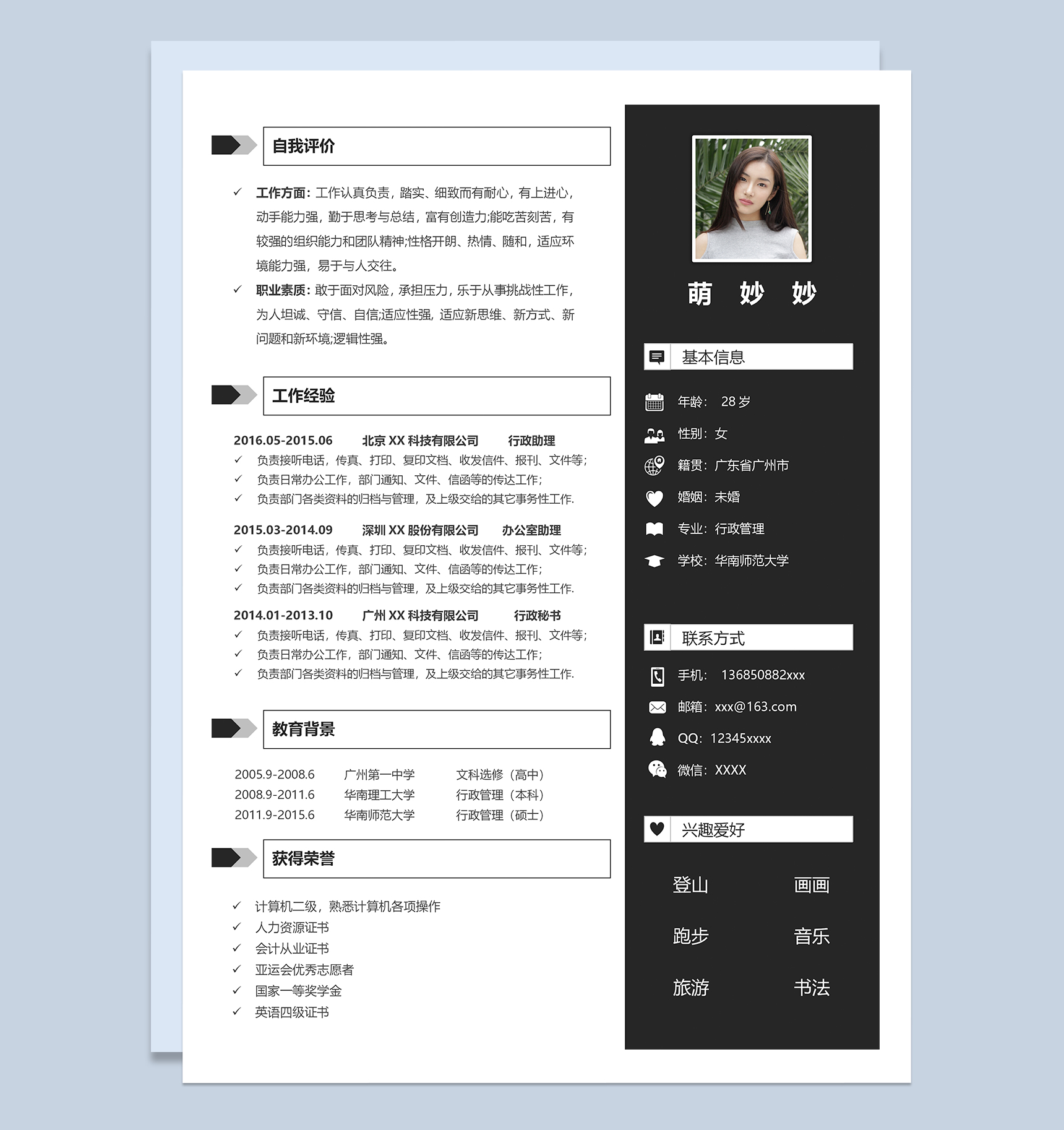 自我评价

✓ 工作方面：工作认真负责，踏实、细致而有耐心，有上进心，动手能力强，勤于思考与总结，富有创造力;能吃苦刻苦，有较强的组织能力和团队精神;性格开朗、热情、随和，适应环境能力强，易于与人交往。

✓ 职业素质：敢于面对风险，承担压力，乐于从事挑战性工作，为人坦诚、守信、自信;适应性强，适应新思维、新方式、新问题和新环境;逻辑性强。

工作经验

2016.05-2015.06　北京 XX 科技有限公司　行政助理
✓ 负责接听电话，传真、打印、复印文档、收发信件、报刊、文件等;
✓ 负责日常办公工作，部门通知、文件、信函等的传达工作;
✓ 负责部门各类资料的归档与管理，及上级交给的其它事务性工作.

2015.03-2014.09　深圳 XX 股份有限公司　办公室助理
✓ 负责接听电话，传真、打印、复印文档、收发信件、报刊、文件等;
✓ 负责日常办公工作，部门通知、文件、信函等的传达工作;
✓ 负责部门各类资料的归档与管理，及上级交给的其它事务性工作.

2014.01-2013.10　广州 XX 科技有限公司　行政秘书
✓ 负责接听电话，传真、打印、复印文档、收发信件、报刊、文件等;
✓ 负责日常办公工作，部门通知、文件、信函等的传达工作;
✓ 负责部门各类资料的归档与管理，及上级交给的其它事务性工作.

教育背景

| 2005.9-2008.6 | 广州第一中学 | 文科选修（高中） |
|---|---|---|
| 2008.9-2011.6 | 华南理工大学 | 行政管理（本科） |
| 2011.9-2015.6 | 华南师范大学 | 行政管理（硕士） |

获得荣誉

✓ 计算机二级，熟悉计算机各项操作
✓ 人力资源证书
✓ 会计从业证书
✓ 亚运会优秀志愿者
✓ 国家一等奖学金
✓ 英语四级证书

萌 妙 妙

基本信息

年龄： 28 岁
性别：女
籍贯：广东省广州市
婚姻：未婚
专业：行政管理
学校：华南师范大学

联系方式

手机： 136850882xxx
邮箱：xxx@163.com
QQ：12345xxxx
微信：XXXX

兴趣爱好

登山　画画
跑步　音乐
旅游　书法